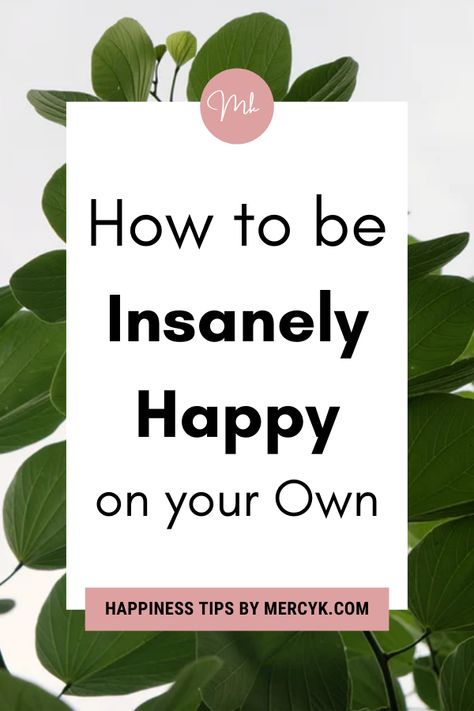 Mk

How to be
Insanely
Happy
on your Own

HAPPINESS TIPS BY MERCYK.COM